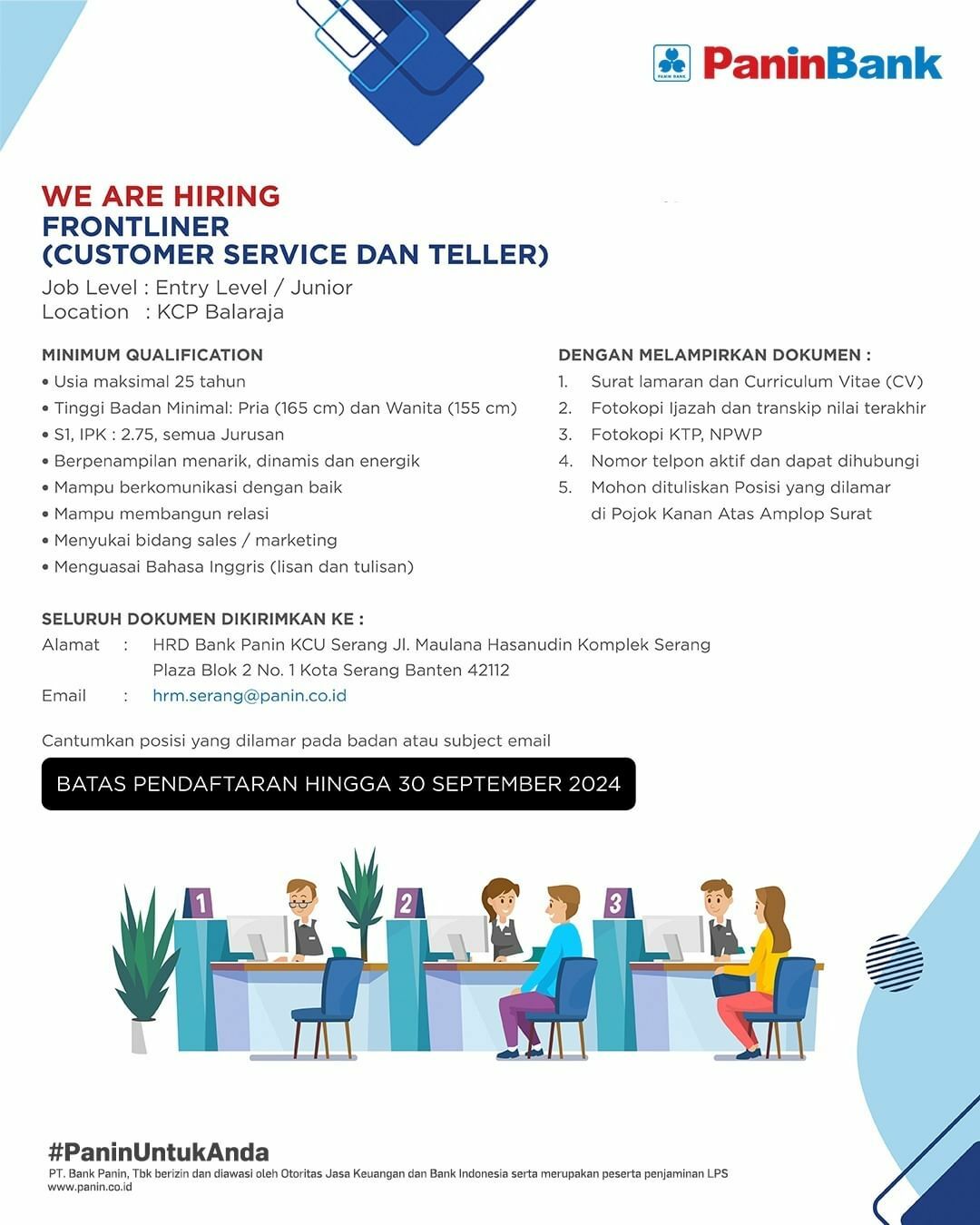 PANIN BANK PaninBank

WE ARE HIRING
FRONTLINER
(CUSTOMER SERVICE DAN TELLER)
Job Level : Entry Level / Junior
Location : KCP Balaraja

MINIMUM QUALIFICATION
• Usia maksimal 25 tahun
• Tinggi Badan Minimal: Pria (165 cm) dan Wanita (155 cm)
• S1, IPK : 2.75, semua Jurusan
• Berpenampilan menarik, dinamis dan energik
• Mampu berkomunikasi dengan baik
• Mampu membangun relasi
• Menyukai bidang sales / marketing
• Menguasai Bahasa Inggris (lisan dan tulisan)

DENGAN MELAMPIRKAN DOKUMEN :
1. Surat lamaran dan Curriculum Vitae (CV)
2. Fotokopi Ijazah dan transkip nilai terakhir
3. Fotokopi KTP, NPWP
4. Nomor telpon aktif dan dapat dihubungi
5. Mohon dituliskan Posisi yang dilamar di Pojok Kanan Atas Amplop Surat

SELURUH DOKUMEN DIKIRIMKAN KE :
Alamat : HRD Bank Panin KCU Serang Jl. Maulana Hasanudin Komplek Serang Plaza Blok 2 No. 1 Kota Serang Banten 42112
Email : hrm.serang@panin.co.id

Cantumkan posisi yang dilamar pada badan atau subject email

BATAS PENDAFTARAN HINGGA 30 SEPTEMBER 2024

1 2 3

#PaninUntukAnda
PT. Bank Panin, Tbk berizin dan diawasi oleh Otoritas Jasa Keuangan dan Bank Indonesia serta merupakan peserta penjaminan LPS
www.panin.co.id